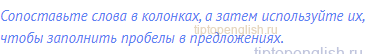 Сопоставьте слова в колонках, а затем используйте их, чтобы заполнить пробелы в предложениях.

tiptopenglish.ru

tiptopenglish.ru